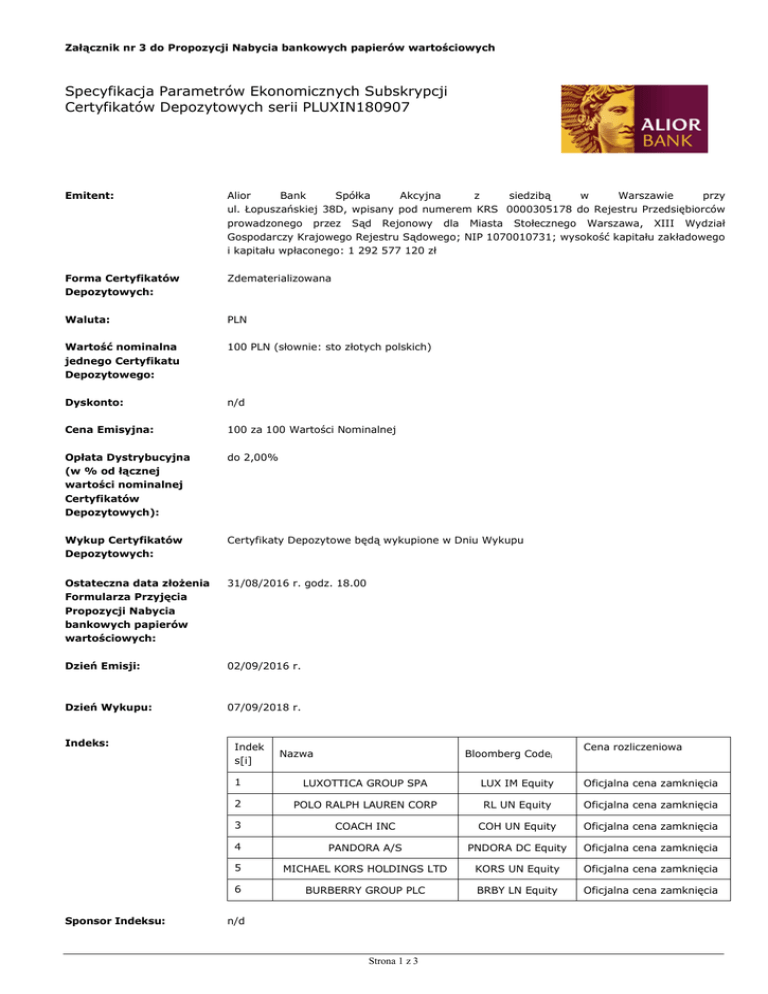 Załącznik nr 3 do Propozycji Nabycia bankowych papierów wartościowych

Specyfikacja Parametrów Ekonomicznych Subskrypcji Certyfikatów Depozytowych serii PLUXIN180907

ALIOR BANK

Emitent:

Alior Bank Spółka Akcyjna z siedzibą w Warszawie przy ul. Łopuszańskiej 38D, wpisany pod numerem KRS 0000305178 do Rejestru Przedsiębiorców prowadzonego przez Sąd Rejonowy dla Miasta Stołecznego Warszawa, XIII Wydział Gospodarczy Krajowego Rejestru Sądowego; NIP 1070010731; wysokość kapitału zakładowego i kapitału wpłaconego: 1 292 577 120 zł

Forma Certyfikatów Depozytowych:

Zdematerializowana

Waluta:

PLN

Wartość nominalna jednego Certyfikatu Depozytowego:

100 PLN (słownie: sto złotych polskich)

Dyskonto:

n/d

Cena Emisyjna:

100 za 100 Wartości Nominalnej

Opłata Dystrybucyjna (w % od łącznej wartości nominalnej Certyfikatów Depozytowych):

do 2,00%

Wykup Certyfikatów Depozytowych:

Certyfikaty Depozytowe będą wykupione w Dniu Wykupu

Ostateczna data złożenia Formularza Przyjęcia Propozycji Nabycia bankowych papierów wartościowych:

31/08/2016 r. godz. 18.00

Dzień Emisji:

02/09/2016 r.

Dzień Wykupu:

07/09/2018 r.

Indeks:

| Indeks[i] | Nazwa | Bloomberg Code$_i$ | Cena rozliczeniowa |
|---|---|---|---|
| 1 | LUXOTTICA GROUP SPA | LUX IM Equity | Oficjalna cena zamknięcia |
| 2 | POLO RALPH LAUREN CORP | RL UN Equity | Oficjalna cena zamknięcia |
| 3 | COACH INC | COH UN Equity | Oficjalna cena zamknięcia |
| 4 | PANDORA A/S | PNDORA DC Equity | Oficjalna cena zamknięcia |
| 5 | MICHAEL KORS HOLDINGS LTD | KORS UN Equity | Oficjalna cena zamknięcia |
| 6 | BURBERRY GROUP PLC | BRBY LN Equity | Oficjalna cena zamknięcia |

Sponsor Indeksu:

n/d

Strona 1 z 3